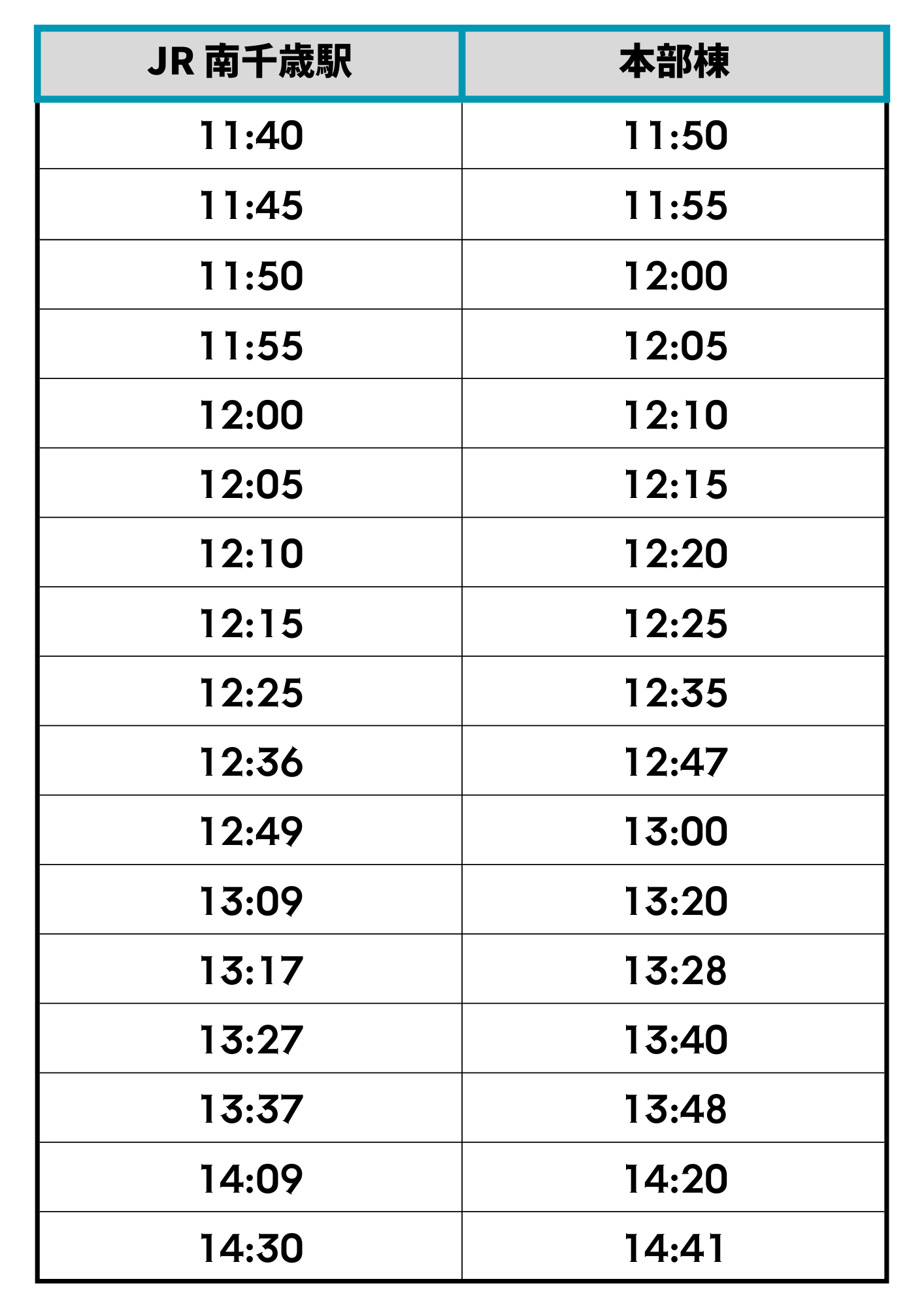 | JR 南千歳駅 | 本部棟 |
|---|---|
| 11:40 | 11:50 |
| 11:45 | 11:55 |
| 11:50 | 12:00 |
| 11:55 | 12:05 |
| 12:00 | 12:10 |
| 12:05 | 12:15 |
| 12:10 | 12:20 |
| 12:15 | 12:25 |
| 12:25 | 12:35 |
| 12:36 | 12:47 |
| 12:49 | 13:00 |
| 13:09 | 13:20 |
| 13:17 | 13:28 |
| 13:27 | 13:40 |
| 13:37 | 13:48 |
| 14:09 | 14:20 |
| 14:30 | 14:41 |